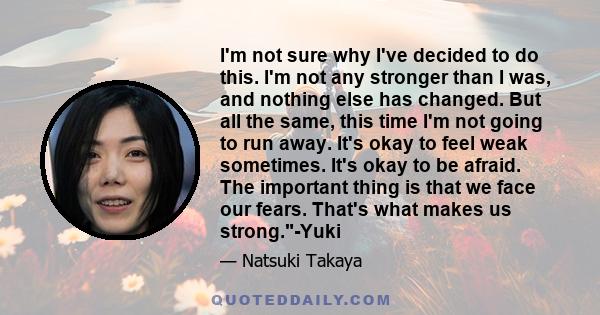 I'm not sure why I've decided to do this. I'm not any stronger than I was, and nothing else has changed. But all the same, this time I'm not going to run away. It's okay to feel weak sometimes. It's okay to be afraid. The important thing is that we face our fears. That's what makes us strong."-Yuki

— Natsuki Takaya

QUOTEDDAILY.COM